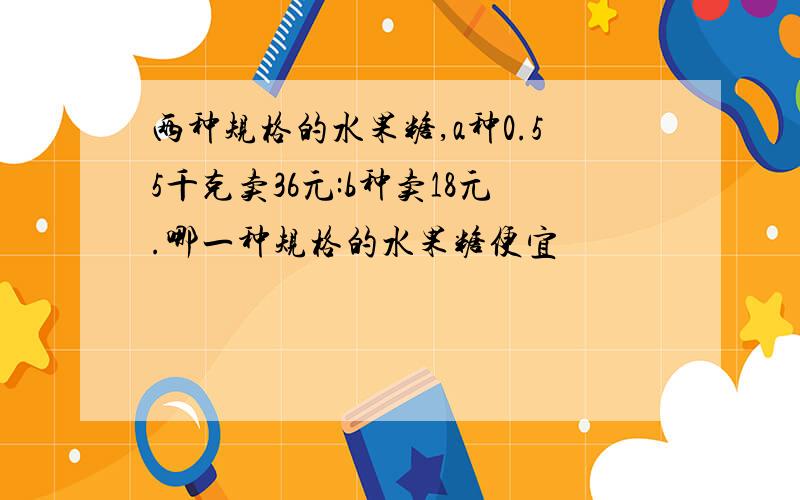 两种规格的水果糖,a种0.55千克卖36元:b种卖18元.哪一种规格的水果糖便宜